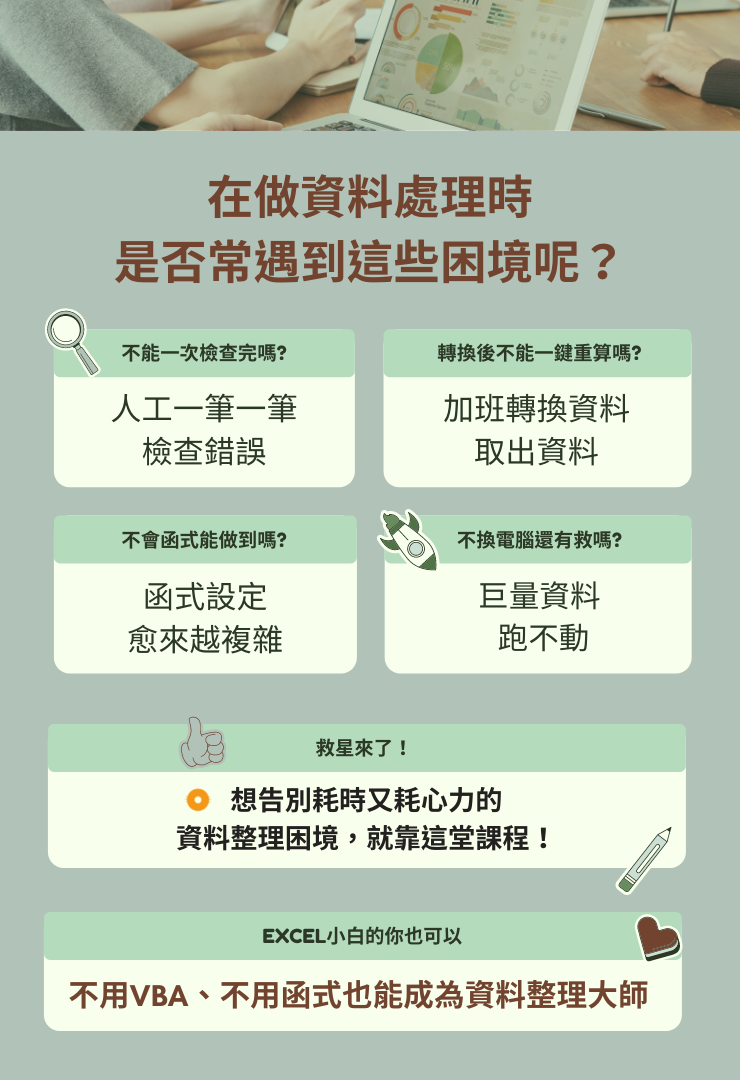 在做資料處理時
是否常遇到這些困境呢？

不能一次檢查完嗎?

人工一筆一筆
檢查錯誤

轉換後不能一鍵重算嗎?

加班轉換資料
取出資料

不會函式能做到嗎?

函式設定
愈來越複雜

不換電腦還有救嗎?

巨量資料
跑不動

救星來了！

想告別耗時又耗心力的
資料整理困境，就靠這堂課程！

EXCEL小白的你也可以

不用VBA、不用函式也能成為資料整理大師